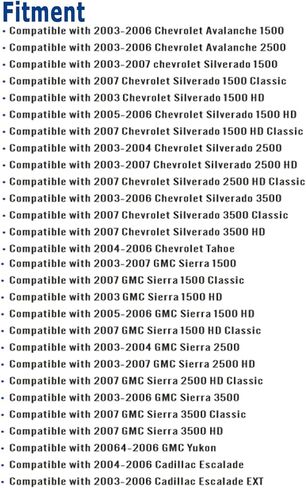 Fitment
• Compatible with 2003-2006 Chevrolet Avalanche 1500
• Compatible with 2003-2006 Chevrolet Avalanche 2500
• Compatible with 2003-2007 chevrolet Silverado 1500
• Compatible with 2007 Chevrolet Silverado 1500 Classic
• Compatible with 2003 Chevrolet Silverado 1500 HD
• Compatible with 2005-2006 Chevrolet Silverado 1500 HD
• Compatible with 2007 Chevrolet Silverado 1500 HD Classic
• Compatible with 2003-2004 Chevrolet Silverado 2500
• Compatible with 2003-2007 Chevrolet Silverado 2500 HD
• Compatible with 2007 Chevrolet Silverado 2500 HD Classic
• Compatible with 2003-2006 Chevrolet Silverado 3500
• Compatible with 2007 Chevrolet Silverado 3500 Classic
• Compatible with 2007 Chevrolet Silverado 3500 HD
• Compatible with 2004-2006 Chevrolet Tahoe
• Compatible with 2003-2007 GMC Sierra 1500
• Compatible with 2007 GMC Sierra 1500 Classic
• Compatible with 2003 GMC Sierra 1500 HD
• Compatible with 2005-2006 GMC Sierra 1500 HD
• Compatible with 2007 GMC Sierra 1500 HD Classic
• Compatible with 2003-2004 GMC Sierra 2500
• Compatible with 2003-2007 GMC Sierra 2500 HD
• Compatible with 2007 GMC Sierra 2500 HD Classic
• Compatible with 2003-2006 GMC Sierra 3500
• Compatible with 2007 GMC Sierra 3500 Classic
• Compatible with 2007 GMC Sierra 3500 HD
• Compatible with 20064-2006 GMC Yukon
• Compatible with 2004-2006 Cadillac Escalade
• Compatible with 2003-2006 Cadillac Escalade EXT